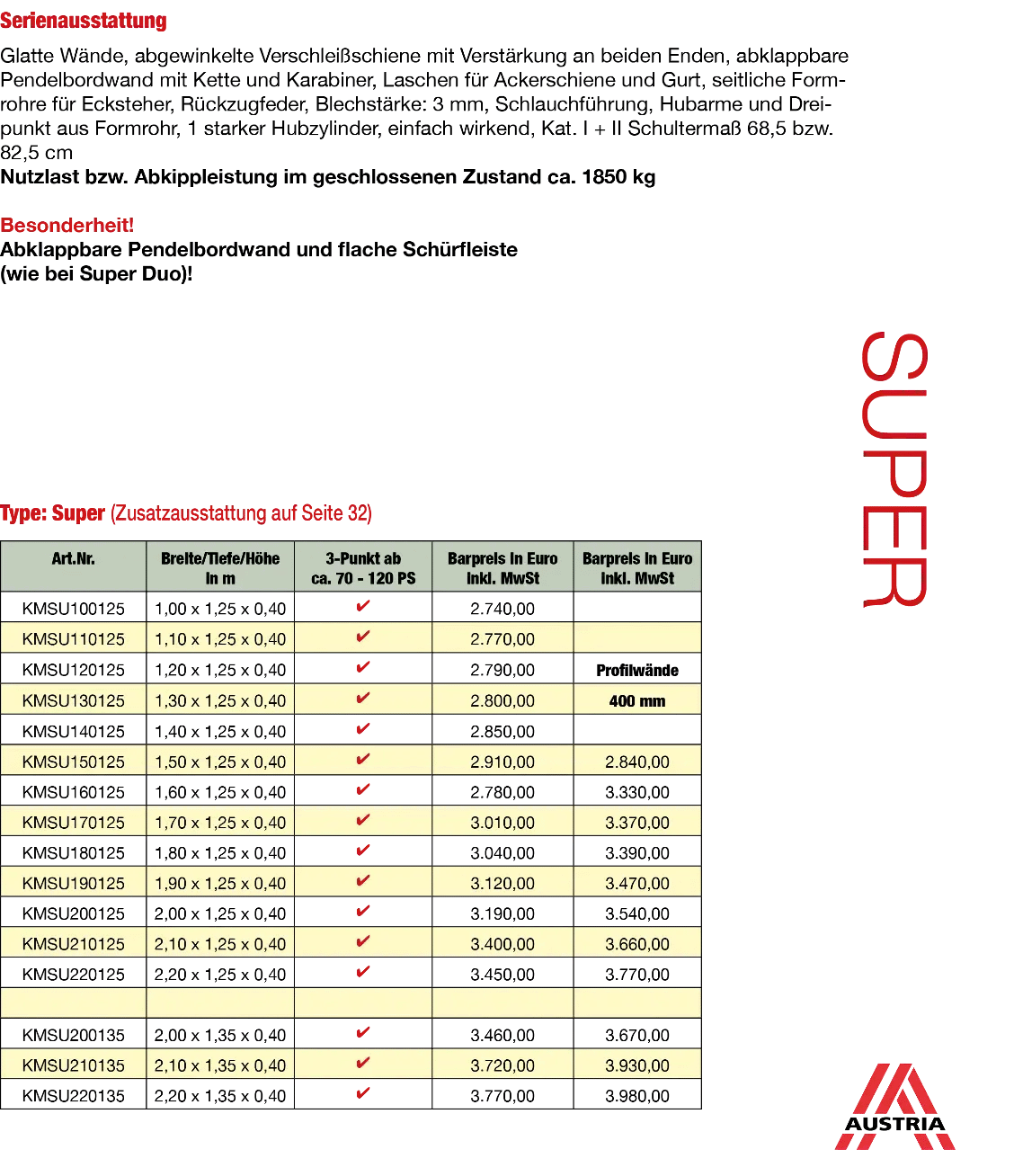 Serienausstattung

Glatte Wände, abgewinkelte Verschleißschiene mit Verstärkung an beiden Enden, abklappbare Pendelbordwand mit Kette und Karabiner, Laschen für Ackerschiene und Gurt, seitliche Formrohre für Ecksteher, Rückzugfeder, Blechstärke: 3 mm, Schlauchführung, Hubarme und Dreipunkt aus Formrohr, 1 starker Hubzylinder, einfach wirkend, Kat. I + II Schultermaß 68,5 bzw. 82,5 cm
Nutzlast bzw. Abkippleistung im geschlossenen Zustand ca. 1850 kg

Besonderheit!
Abklappbare Pendelbordwand und flache Schürfleiste (wie bei Super Duo)!

SUPER

Type: Super (Zusatzausstattung auf Seite 32)

| Art.Nr. | Breite/Tiefe/Höhe in m | 3-Punkt ab ca. 70 - 120 PS | Barpreis in Euro inkl. MwSt | Barpreis in Euro inkl. MwSt |
|---|---|---|---|---|
| KMSU100125 | 1,00 x 1,25 x 0,40 | ✔ | 2.740,00 | |
| KMSU110125 | 1,10 x 1,25 x 0,40 | ✔ | 2.770,00 | |
| KMSU120125 | 1,20 x 1,25 x 0,40 | ✔ | 2.790,00 | Profilwände |
| KMSU130125 | 1,30 x 1,25 x 0,40 | ✔ | 2.800,00 | 400 mm |
| KMSU140125 | 1,40 x 1,25 x 0,40 | ✔ | 2.850,00 | |
| KMSU150125 | 1,50 x 1,25 x 0,40 | ✔ | 2.910,00 | 2.840,00 |
| KMSU160125 | 1,60 x 1,25 x 0,40 | ✔ | 2.780,00 | 3.330,00 |
| KMSU170125 | 1,70 x 1,25 x 0,40 | ✔ | 3.010,00 | 3.370,00 |
| KMSU180125 | 1,80 x 1,25 x 0,40 | ✔ | 3.040,00 | 3.390,00 |
| KMSU190125 | 1,90 x 1,25 x 0,40 | ✔ | 3.120,00 | 3.470,00 |
| KMSU200125 | 2,00 x 1,25 x 0,40 | ✔ | 3.190,00 | 3.540,00 |
| KMSU210125 | 2,10 x 1,25 x 0,40 | ✔ | 3.400,00 | 3.660,00 |
| KMSU220125 | 2,20 x 1,25 x 0,40 | ✔ | 3.450,00 | 3.770,00 |
| | | | | |
| KMSU200135 | 2,00 x 1,35 x 0,40 | ✔ | 3.460,00 | 3.670,00 |
| KMSU210135 | 2,10 x 1,35 x 0,40 | ✔ | 3.720,00 | 3.930,00 |
| KMSU220135 | 2,20 x 1,35 x 0,40 | ✔ | 3.770,00 | 3.980,00 |

AUSTRIA